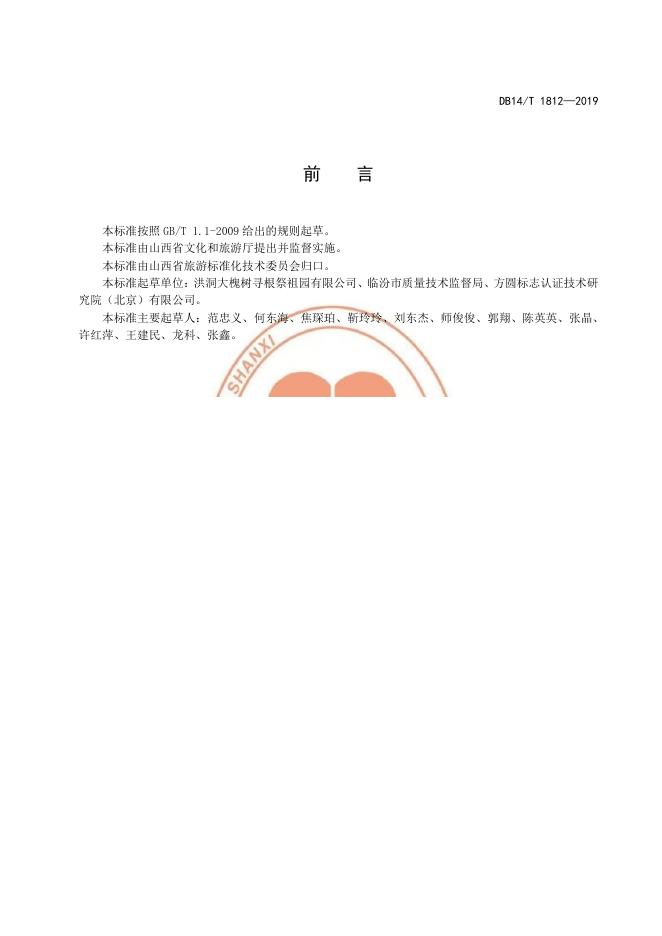 DB14/T 1812—2019

前 言

本标准按照GB/T 1.1-2009给出的规则起草。

本标准由山西省文化和旅游厅提出并监督实施。

本标准由山西省旅游标准化技术委员会归口。

本标准起草单位：洪洞大槐树寻根祭祖园有限公司、临汾市质量技术监督局、方圆标志认证技术研究院（北京）有限公司。

本标准主要起草人：范忠义、何东海、焦琛珀、靳玲玲、刘东杰、师俊俊、郭翔、陈英英、张晶、许红萍、王建民、龙科、张鑫。

SHANXI